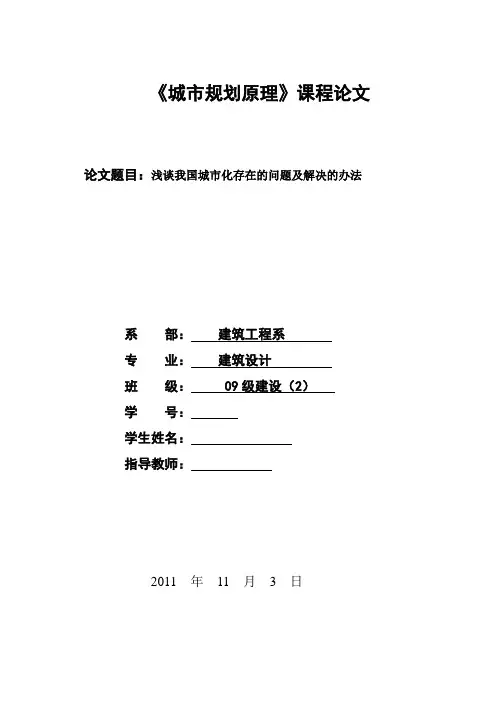 《城市规划原理》课程论文

论文题目：浅谈我国城市化存在的问题及解决的办法

系 部：建筑工程系

专 业：建筑设计

班 级：09级建设（2）

学 号：____

学生姓名：____

指导教师：____

2011 年 11 月 3 日